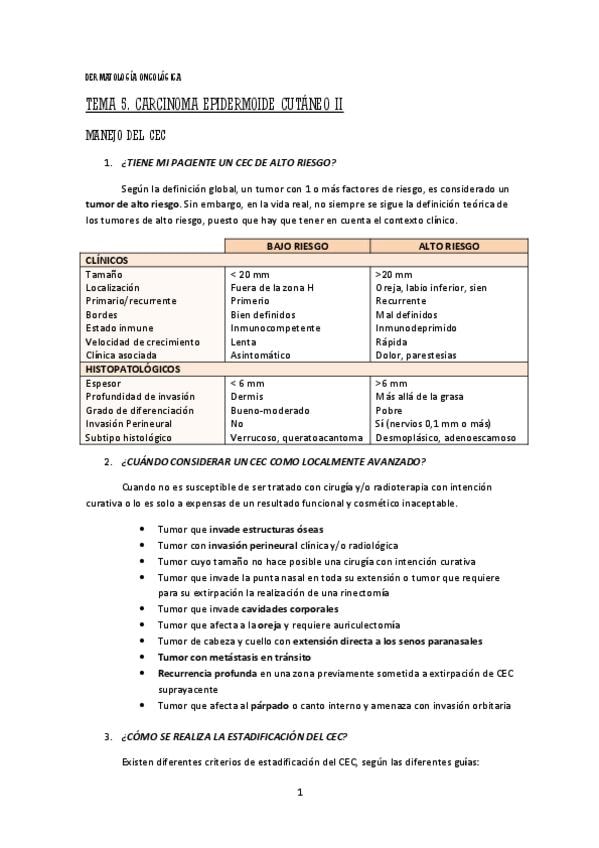 DERMATOLOGÍA ONCOLÓGICA

TEMA 5. CARCINOMA EPIDERMOIDE CUTÁNEO II

MANEJO DEL CEC

1. ¿TIENE MI PACIENTE UN CEC DE ALTO RIESGO?

Según la definición global, un tumor con 1 o más factores de riesgo, es considerado un tumor de alto riesgo. Sin embargo, en la vida real, no siempre se sigue la definición teórica de los tumores de alto riesgo, puesto que hay que tener en cuenta el contexto clínico.

| | BAJO RIESGO | ALTO RIESGO |
|---|---|---|
| CLÍNICOS | | |
| Tamaño | < 20 mm | >20 mm |
| Localización | Fuera de la zona H | Oreja, labio inferior, sien |
| Primario/recurrente | Primerio | Recurrente |
| Bordes | Bien definidos | Mal definidos |
| Estado inmune | Inmunocompetente | Inmunodeprimido |
| Velocidad de crecimiento | Lenta | Rápida |
| Clínica asociada | Asintomático | Dolor, parestesias |
| HISTOPATOLÓGICOS | | |
| Espesor | < 6 mm | >6 mm |
| Profundidad de invasión | Dermis | Más allá de la grasa |
| Grado de diferenciación | Bueno-moderado | Pobre |
| Invasión Perineural | No | Sí (nervios 0,1 mm o más) |
| Subtipo histológico | Verrucoso, queratoacantoma | Desmoplásico, adenoescamoso |

2. ¿CUÁNDO CONSIDERAR UN CEC COMO LOCALMENTE AVANZADO?

Cuando no es susceptible de ser tratado con cirugía y/o radioterapia con intención curativa o lo es solo a expensas de un resultado funcional y cosmético inaceptable.

• Tumor que invade estructuras óseas
• Tumor con invasión perineural clínica y/o radiológica
• Tumor cuyo tamaño no hace posible una cirugía con intención curativa
• Tumor que invade la punta nasal en toda su extensión o tumor que requiere para su extirpación la realización de una rinectomía
• Tumor que invade cavidades corporales
• Tumor que afecta a la oreja y requiere auriculectomía
• Tumor de cabeza y cuello con extensión directa a los senos paranasales
• Tumor con metástasis en tránsito
• Recurrencia profunda en una zona previamente sometida a extirpación de CEC suprayacente
• Tumor que afecta al párpado o canto interno y amenaza con invasión orbitaria

3. ¿CÓMO SE REALIZA LA ESTADIFICACIÓN DEL CEC?

Existen diferentes criterios de estadificación del CEC, según las diferentes guías:

1